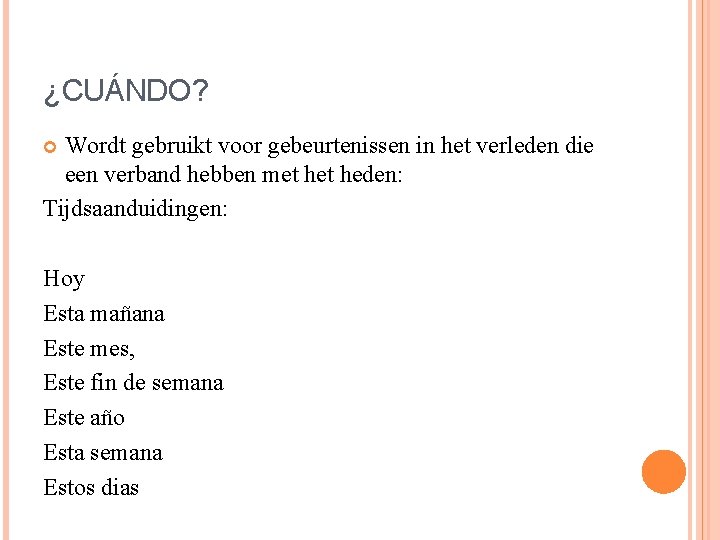 ¿CUÁNDO?

Wordt gebruikt voor gebeurtenissen in het verleden die een verband hebben met het heden:

Tijdsaanduidingen:

Hoy
Esta mañana
Este mes,
Este fin de semana
Este año
Esta semana
Estos dias